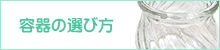 容器の選び方